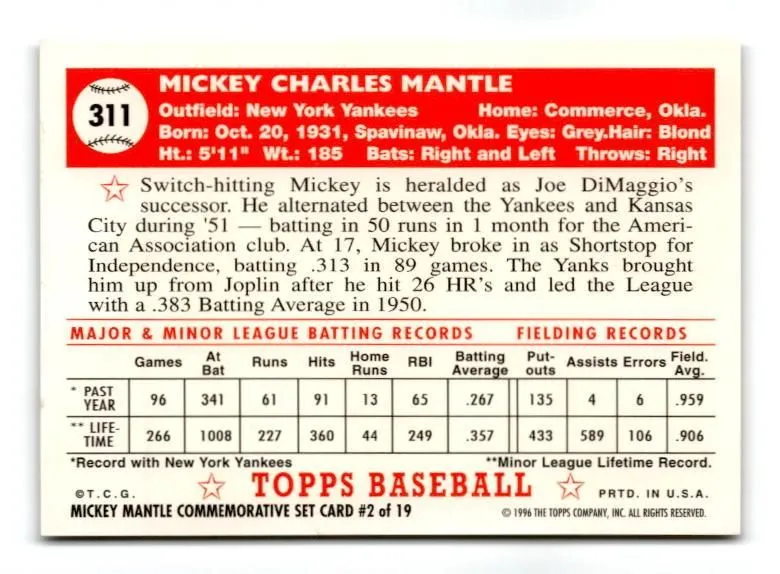 311

MICKEY CHARLES MANTLE

Outfield: New York Yankees Home: Commerce, Okla.
Born: Oct. 20, 1931, Spavinaw, Okla. Eyes: Grey.Hair: Blond
Ht.: 5'11" Wt.: 185 Bats: Right and Left Throws: Right

Switch-hitting Mickey is heralded as Joe DiMaggio's successor. He alternated between the Yankees and Kansas City during '51 — batting in 50 runs in 1 month for the American Association club. At 17, Mickey broke in as Shortstop for Independence, batting .313 in 89 games. The Yanks brought him up from Joplin after he hit 26 HR's and led the League with a .383 Batting Average in 1950.

MAJOR & MINOR LEAGUE BATTING RECORDS FIELDING RECORDS

| | Games | At Bat | Runs | Hits | Home Runs | RBI | Batting Average | Put-outs | Assists | Errors | Field. Avg. |
|---|---|---|---|---|---|---|---|---|---|---|---|
| * PAST YEAR | 96 | 341 | 61 | 91 | 13 | 65 | .267 | 135 | 4 | 6 | .959 |
| ** LIFE-TIME | 266 | 1008 | 227 | 360 | 44 | 249 | .357 | 433 | 589 | 106 | .906 |

*Record with New York Yankees **Minor League Lifetime Record.

©T.C.G. TOPPS BASEBALL PRTD. IN U.S.A.

MICKEY MANTLE COMMEMORATIVE SET CARD #2 of 19 © 1996 THE TOPPS COMPANY, INC. ALL RIGHTS RESERVED.